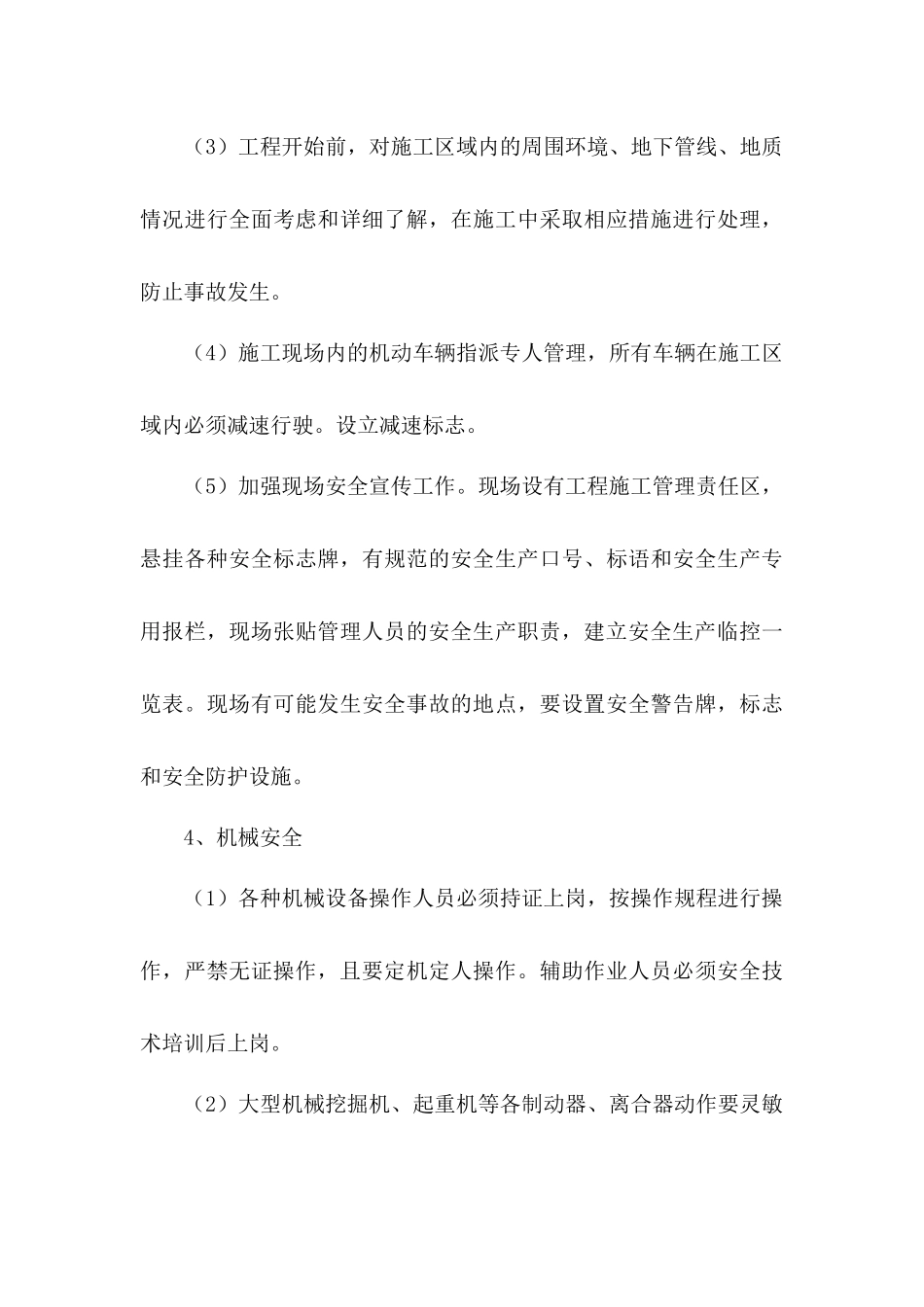 （3）工程开始前，对施工区域内的周围环境、地下管线、地质情况进行全面考虑和详细了解，在施工中采取相应措施进行处理，防止事故发生。

（4）施工现场内的机动车辆指派专人管理，所有车辆在施工区域内必须减速行驶。设立减速标志。

（5）加强现场安全宣传工作。现场设有工程施工管理责任区，悬挂各种安全标志牌，有规范的安全生产口号、标语和安全生产专用报栏，现场张贴管理人员的安全生产职责，建立安全生产临控一览表。现场有可能发生安全事故的地点，要设置安全警告牌，标志和安全防护设施。

4、机械安全

（1）各种机械设备操作人员必须持证上岗，按操作规程进行操作，严禁无证操作，且要定机定人操作。辅助作业人员必须安全技术培训后上岗。

（2）大型机械挖掘机、起重机等各制动器、离合器动作要灵敏